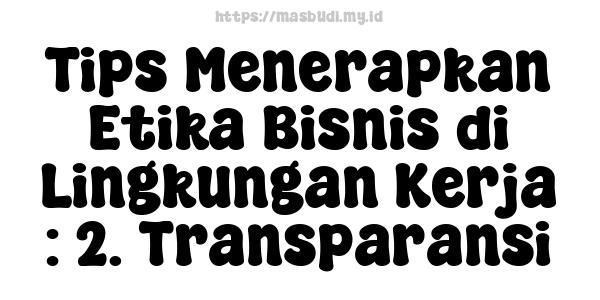 https://masbudi.my.id

Tips Menerapkan Etika Bisnis di Lingkungan Kerja : 2. Transparansi